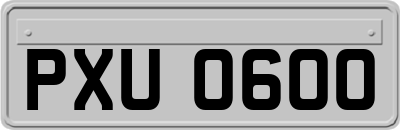 PXU 0600